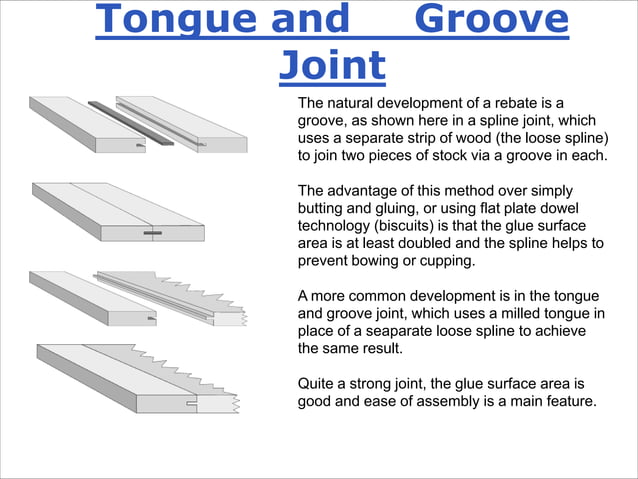 Tongue and Groove Joint

The natural development of a rebate is a groove, as shown here in a spline joint, which uses a separate strip of wood (the loose spline) to join two pieces of stock via a groove in each.

The advantage of this method over simply butting and gluing, or using flat plate dowel technology (biscuits) is that the glue surface area is at least doubled and the spline helps to prevent bowing or cupping.

A more common development is in the tongue and groove joint, which uses a milled tongue in place of a seaparate loose spline to achieve the same result.

Quite a strong joint, the glue surface area is good and ease of assembly is a main feature.